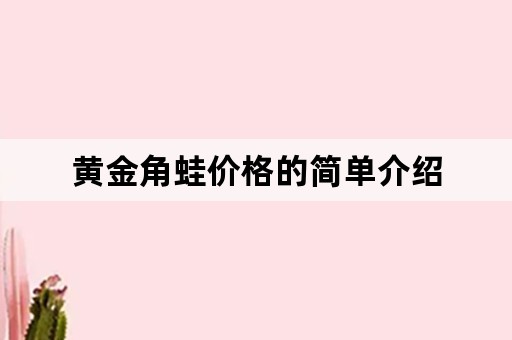 黄金角蛙价格的简单介绍